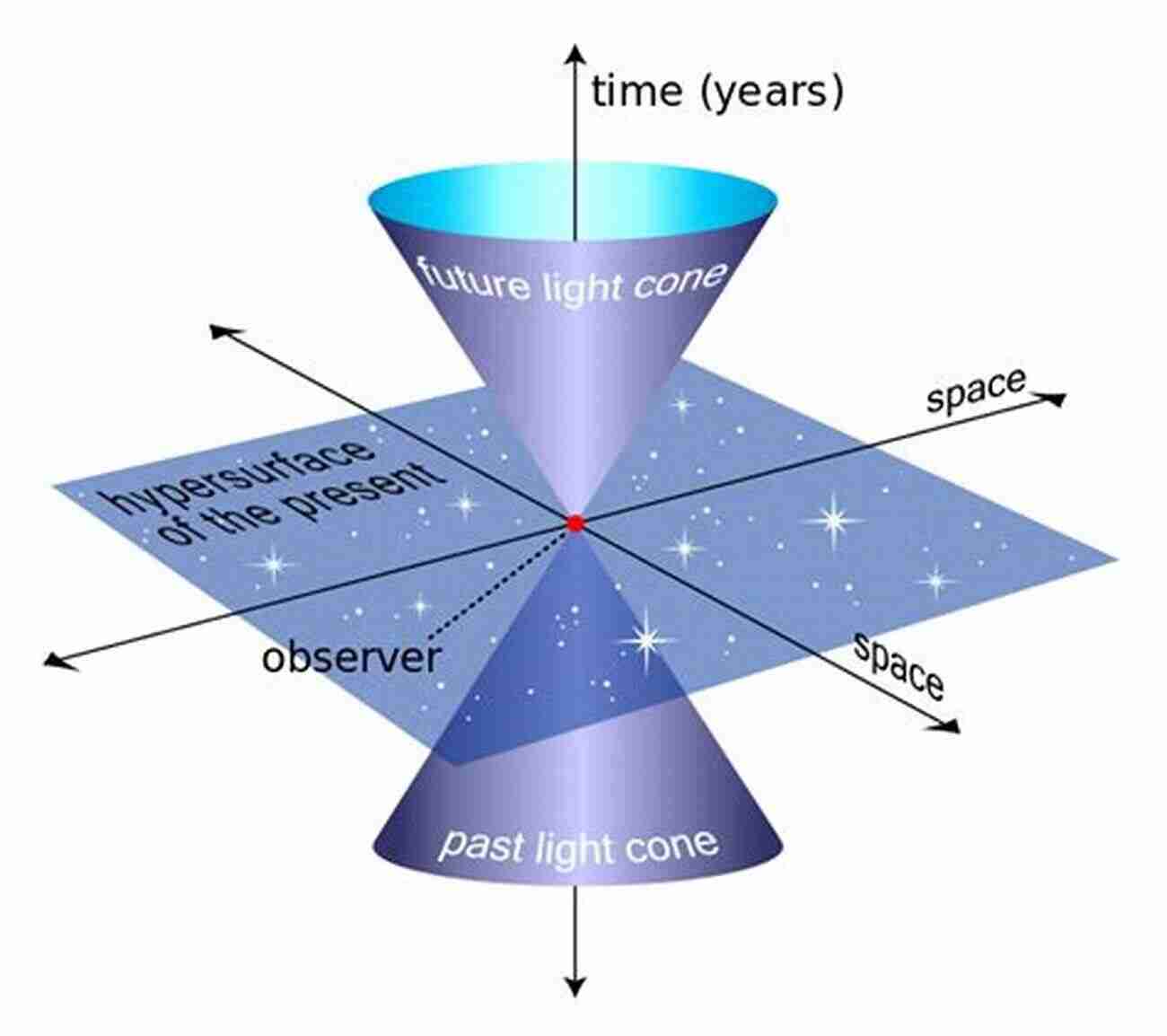 time (years)

future light cone

space

hypersurface of the present

observer

space

past light cone